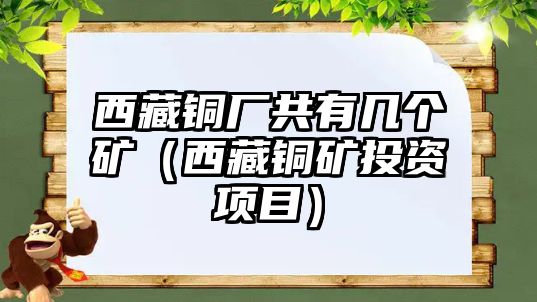 西藏铜厂共有几个矿（西藏铜矿投资项目）